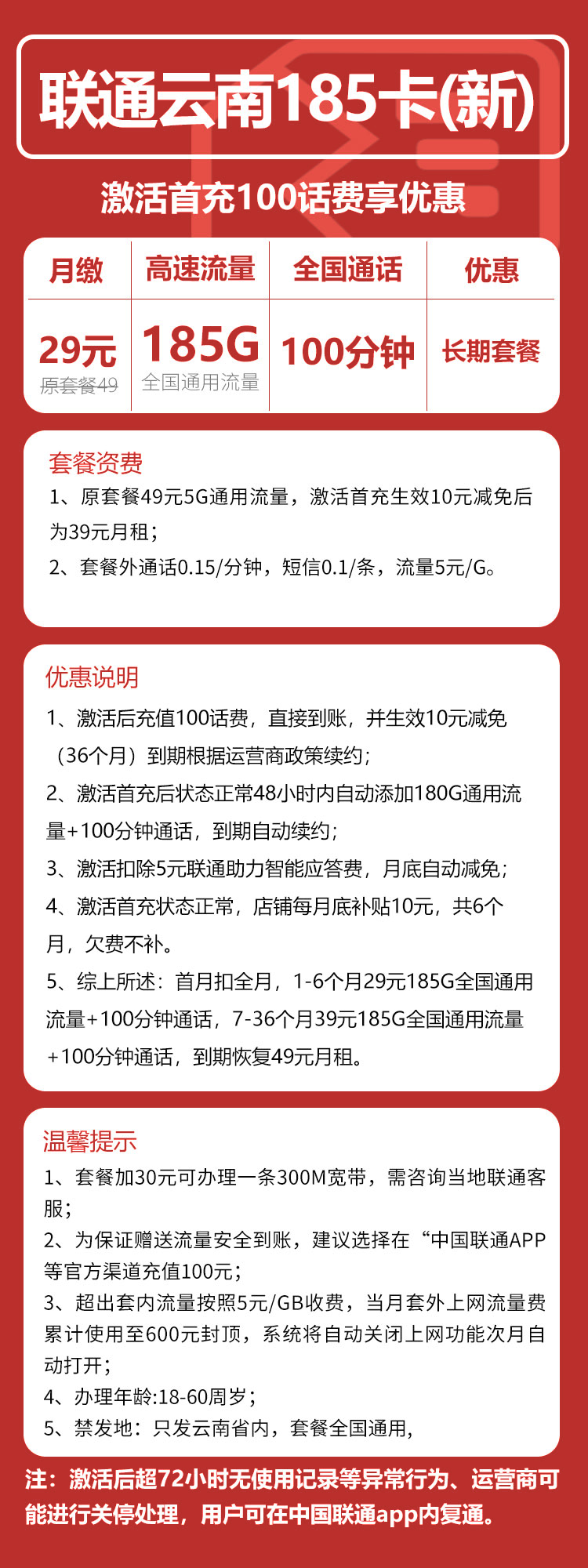 联通云南185卡(新)

激活首充100话费享优惠

| 月缴 | 高速流量 | 全国通话 | 优惠 |
|---|---|---|---|
| 29元 原套餐49 | 185G 全国通用流量 | 100分钟 | 长期套餐 |

套餐资费
1、原套餐49元5G通用流量，激活首充生效10元减免后为39元月租；
2、套餐外通话0.15/分钟，短信0.1/条，流量5元/G。

优惠说明
1、激活后充值100话费，直接到账，并生效10元减免（36个月）到期根据运营商政策续约；
2、激活首充后状态正常48小时内自动添加180G通用流量+100分钟通话，到期自动续约；
3、激活扣除5元联通助力智能应答费，月底自动减免；
4、激活首充状态正常，店铺每月底补贴10元，共6个月，欠费不补。
5、综上所述：首月扣全月，1-6个月29元185G全国通用流量+100分钟通话，7-36个月39元185G全国通用流量+100分钟通话，到期恢复49元月租。

温馨提示
1、套餐加30元可办理一条300M宽带，需咨询当地联通客服；
2、为保证赠送流量安全到账，建议选择在“中国联通APP等官方渠道充值100元；
3、超出套内流量按照5元/GB收费，当月套外上网流量费累计使用至600元封顶，系统将自动关闭上网功能次月自动打开；
4、办理年龄:18-60周岁；
5、禁发地：只发云南省内，套餐全国通用，

注：激活后超72小时无使用记录等异常行为、运营商可能进行关停处理，用户可在中国联通app内复通。